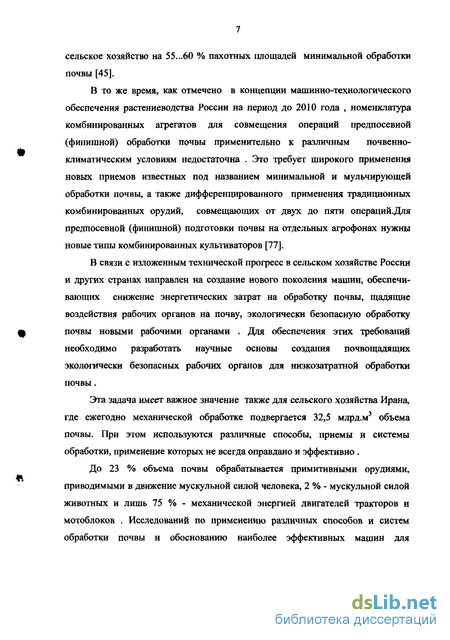 7

сельское хозяйство на 55...60 % пахотных площадей минимальной обработки почвы [45].

В то же время, как отмечено в концепции машинно-технологического обеспечения растениеводства России на период до 2010 года , номенклатура комбинированных агрегатов для совмещения операций предпосевной (финишной) обработки почвы применительно к различным почвенно-климатическим условиям недостаточна . Это требует широкого применения новых приемов известных под названием минимальной и мульчирующей обработки почвы, а также дифференцированного применения традиционных комбинированных орудий, совмещающих от двух до пяти операций.Для предпосевной (финишной) подготовки почвы на отдельных агрофонах нужны новые типы комбинированных культиваторов [77].

В связи с изложенным технической прогресс в сельском хозяйстве России и других странах направлен на создание нового поколения машин, обеспечивающих снижение энергетических затрат на обработку почвы, щадящие воздействия рабочих органов на почву, экологически безопасную обработку почвы новыми рабочими органами . Для обеспечения этих требований необходимо разработать научные основы создания почвощадящих экологически безопасных рабочих органов для низкозатратной обработки почвы .

Эта задача имеет важное значение также для сельского хозяйства Ирана, где ежегодно механической обработке подвергается 32,5 млрд.м$^3$ объема почвы. При этом используются различные способы, приемы и системы обработки, применение которых не всегда оправдано и эффективно .

До 23 % объема почвы обрабатывается примитивными орудиями, приводимыми в движение мускульной силой человека, 2 % - мускульной силой животных и лишь 75 % - механической энергией двигателей тракторов и мотоблоков . Исследований по применению различных способов и систем обработки почвы и обоснованию наиболее эффективных машин для

dsLib.net
библиотека диссертаций